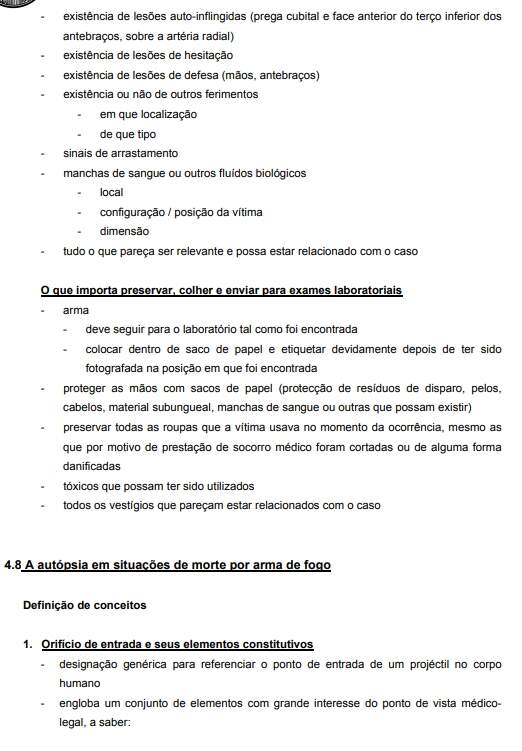 - existência de lesões auto-inflingidas (prega cubital e face anterior do terço inferior dos antebraços, sobre a artéria radial)
- existência de lesões de hesitação
- existência de lesões de defesa (mãos, antebraços)
- existência ou não de outros ferimentos
  - em que localização
  - de que tipo
- sinais de arrastamento
- manchas de sangue ou outros fluídos biológicos
  - local
  - configuração / posição da vítima
  - dimensão
- tudo o que pareça ser relevante e possa estar relacionado com o caso

O que importa preservar, colher e enviar para exames laboratoriais
- arma
  - deve seguir para o laboratório tal como foi encontrada
  - colocar dentro de saco de papel e etiquetar devidamente depois de ter sido fotografada na posição em que foi encontrada
- proteger as mãos com sacos de papel (protecção de resíduos de disparo, pelos, cabelos, material subungueal, manchas de sangue ou outras que possam existir)
- preservar todas as roupas que a vítima usava no momento da ocorrência, mesmo as que por motivo de prestação de socorro médico foram cortadas ou de alguma forma danificadas
- tóxicos que possam ter sido utilizados
- todos os vestígios que pareçam estar relacionados com o caso

4.8 A autópsia em situações de morte por arma de fogo

Definição de conceitos

1. Orifício de entrada e seus elementos constitutivos
- designação genérica para referenciar o ponto de entrada de um projéctil no corpo humano
- engloba um conjunto de elementos com grande interesse do ponto de vista médico-legal, a saber: